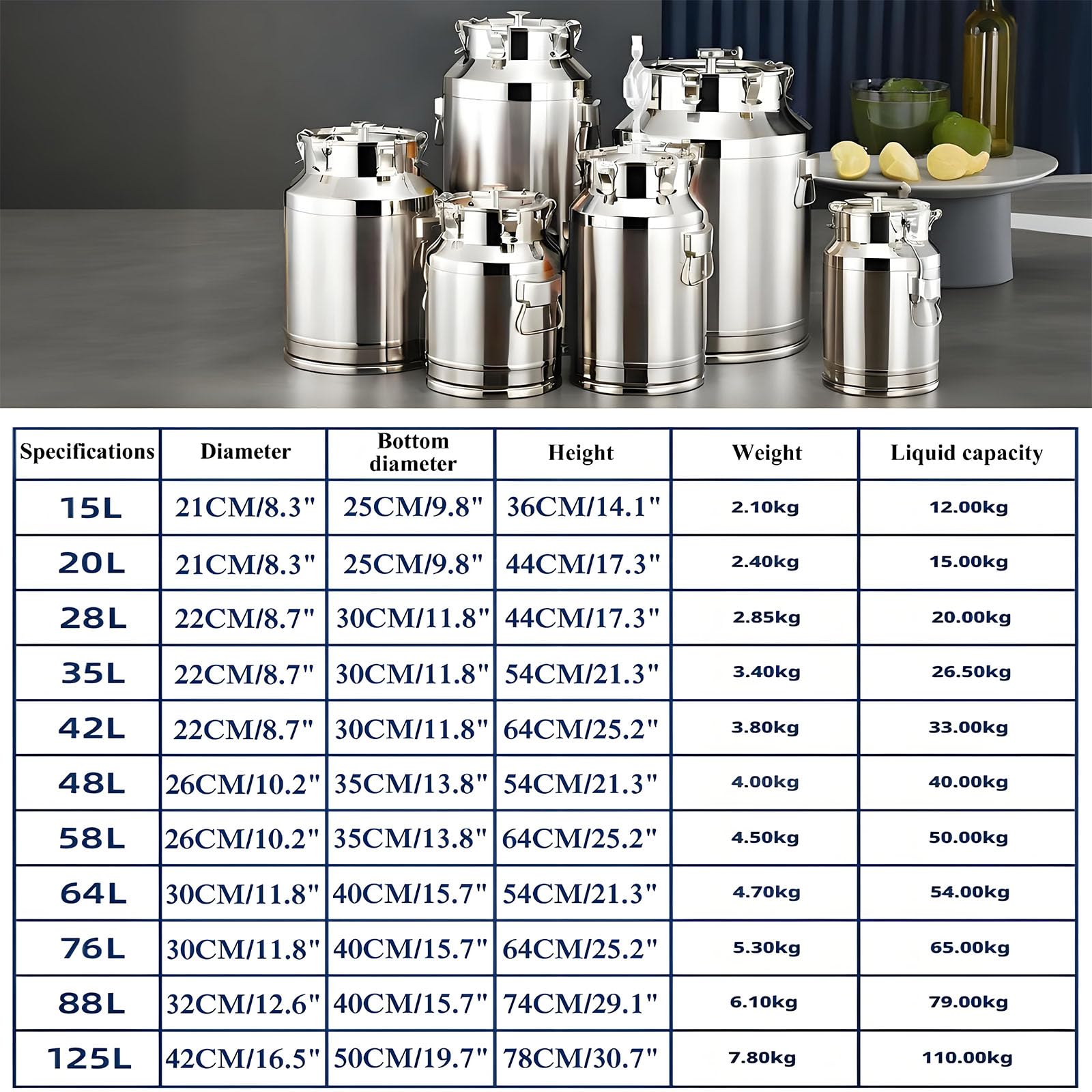 | Specifications | Diameter | Bottom diameter | Height | Weight | Liquid capacity |
|---|---|---|---|---|---|
| 15L | 21CM/8.3" | 25CM/9.8" | 36CM/14.1" | 2.10kg | 12.00kg |
| 20L | 21CM/8.3" | 25CM/9.8" | 44CM/17.3" | 2.40kg | 15.00kg |
| 28L | 22CM/8.7" | 30CM/11.8" | 44CM/17.3" | 2.85kg | 20.00kg |
| 35L | 22CM/8.7" | 30CM/11.8" | 54CM/21.3" | 3.40kg | 26.50kg |
| 42L | 22CM/8.7" | 30CM/11.8" | 64CM/25.2" | 3.80kg | 33.00kg |
| 48L | 26CM/10.2" | 35CM/13.8" | 54CM/21.3" | 4.00kg | 40.00kg |
| 58L | 26CM/10.2" | 35CM/13.8" | 64CM/25.2" | 4.50kg | 50.00kg |
| 64L | 30CM/11.8" | 40CM/15.7" | 54CM/21.3" | 4.70kg | 54.00kg |
| 76L | 30CM/11.8" | 40CM/15.7" | 64CM/25.2" | 5.30kg | 65.00kg |
| 88L | 32CM/12.6" | 40CM/15.7" | 74CM/29.1" | 6.10kg | 79.00kg |
| 125L | 42CM/16.5" | 50CM/19.7" | 78CM/30.7" | 7.80kg | 110.00kg |